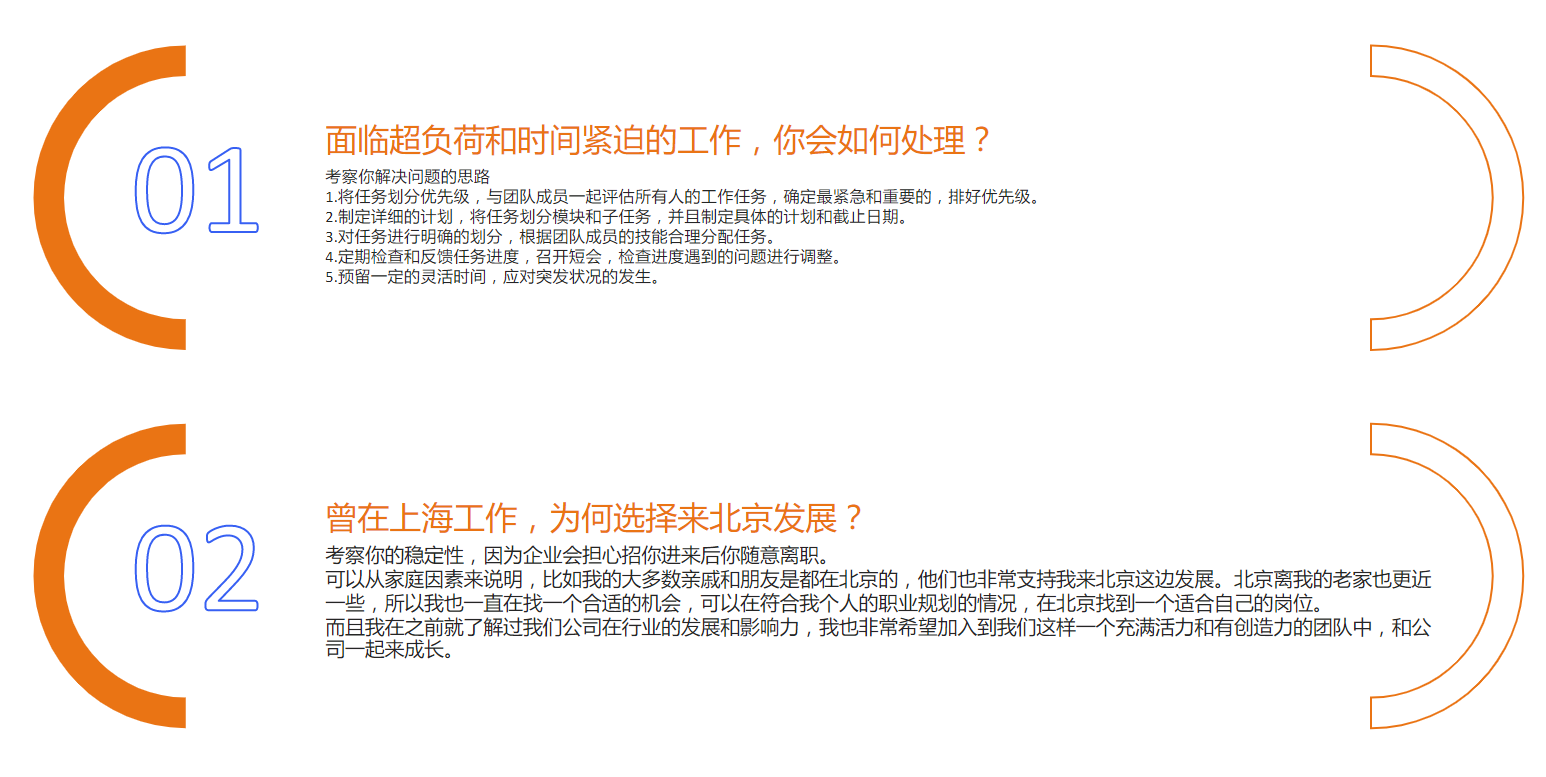 01

面临超负荷和时间紧迫的工作，你会如何处理？

考察你解决问题的思路
1.将任务划分优先级，与团队成员一起评估所有人的工作任务，确定最紧急和重要的，排好优先级。
2.制定详细的计划，将任务划分模块和子任务，并且制定具体的计划和截止日期。
3.对任务进行明确的划分，根据团队成员的技能合理分配任务。
4.定期检查和反馈任务进度，召开短会，检查进度遇到的问题进行调整。
5.预留一定的灵活时间，应对突发状况的发生。

02

曾在上海工作，为何选择来北京发展？

考察你的稳定性，因为企业会担心招你进来后你随意离职。
可以从家庭因素来说明，比如我的大多数亲戚和朋友是都在北京的，他们也非常支持我来北京这边发展。北京离我的老家也更近一些，所以我也一直在找一个合适的机会，可以在符合我个人的职业规划的情况，在北京找到一个适合自己的岗位。
而且我在之前就了解过我们公司在行业的发展和影响力，我也非常希望加入到我们这样一个充满活力和有创造力的团队中，和公司一起来成长。